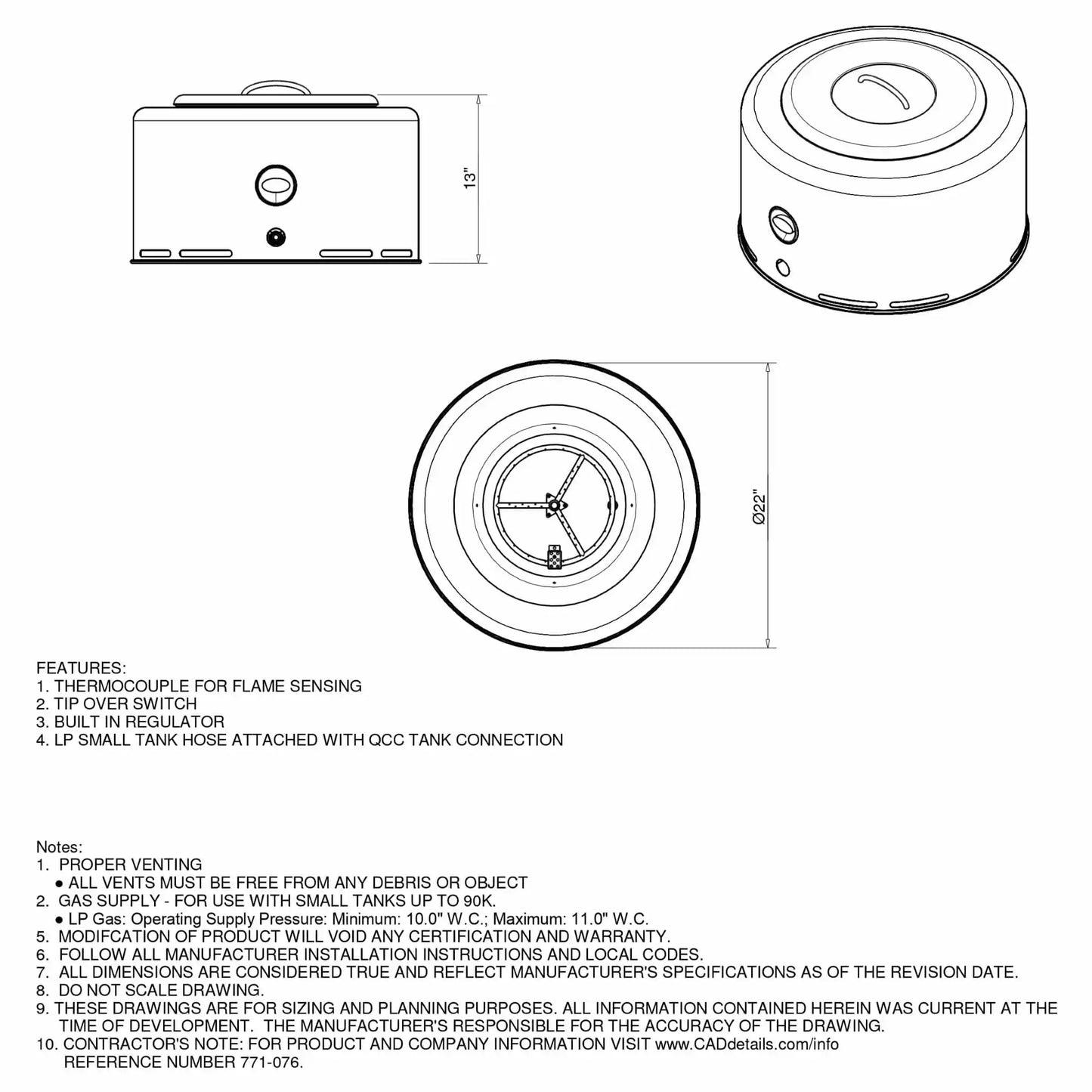 13"

Ø22"

FEATURES:
1. THERMOCOUPLE FOR FLAME SENSING
2. TIP OVER SWITCH
3. BUILT IN REGULATOR
4. LP SMALL TANK HOSE ATTACHED WITH QCC TANK CONNECTION

Notes:
1. PROPER VENTING
● ALL VENTS MUST BE FREE FROM ANY DEBRIS OR OBJECT
2. GAS SUPPLY - FOR USE WITH SMALL TANKS UP TO 90K.
● LP Gas: Operating Supply Pressure: Minimum: 10.0" W.C.; Maximum: 11.0" W.C.
5. MODIFCATION OF PRODUCT WILL VOID ANY CERTIFICATION AND WARRANTY.
6. FOLLOW ALL MANUFACTURER INSTALLATION INSTRUCTIONS AND LOCAL CODES.
7. ALL DIMENSIONS ARE CONSIDERED TRUE AND REFLECT MANUFACTURER'S SPECIFICATIONS AS OF THE REVISION DATE.
8. DO NOT SCALE DRAWING.
9. THESE DRAWINGS ARE FOR SIZING AND PLANNING PURPOSES. ALL INFORMATION CONTAINED HEREIN WAS CURRENT AT THE TIME OF DEVELOPMENT. THE MANUFACTURER'S RESPONSIBLE FOR THE ACCURACY OF THE DRAWING.
10. CONTRACTOR'S NOTE: FOR PRODUCT AND COMPANY INFORMATION VISIT www.CADdetails.com/info REFERENCE NUMBER 771-076.